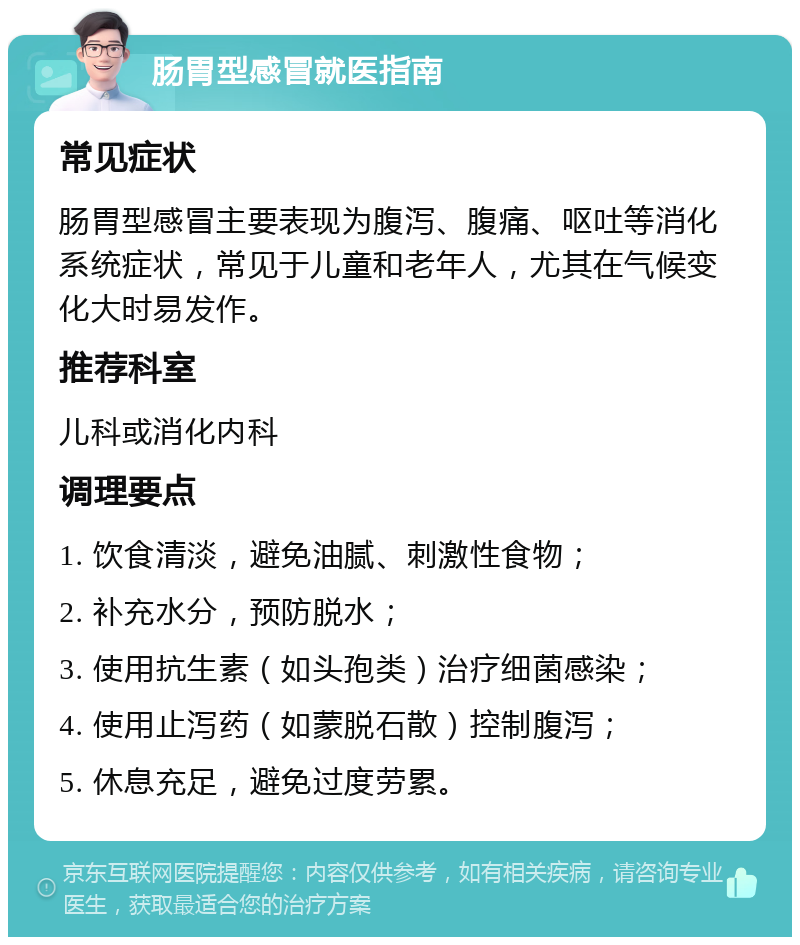 肠胃型感冒就医指南

常见症状

肠胃型感冒主要表现为腹泻、腹痛、呕吐等消化系统症状，常见于儿童和老年人，尤其在气候变化大时易发作。

推荐科室

儿科或消化内科

调理要点

1. 饮食清淡，避免油腻、刺激性食物；

2. 补充水分，预防脱水；

3. 使用抗生素（如头孢类）治疗细菌感染；

4. 使用止泻药（如蒙脱石散）控制腹泻；

5. 休息充足，避免过度劳累。

京东互联网医院提醒您：内容仅供参考，如有相关疾病，请咨询专业医生，获取最适合您的治疗方案